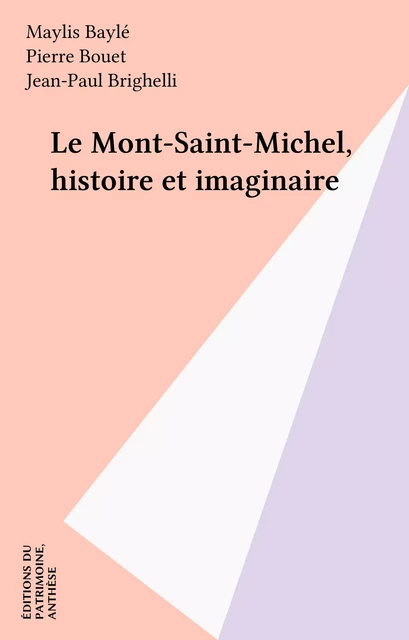 Maylis Baylé
Pierre Bouet
Jean-Paul Brighelli

Le Mont-Saint-Michel, histoire et imaginaire

ÉDITIONS DU PATRIMOINE, ANTHÈSE